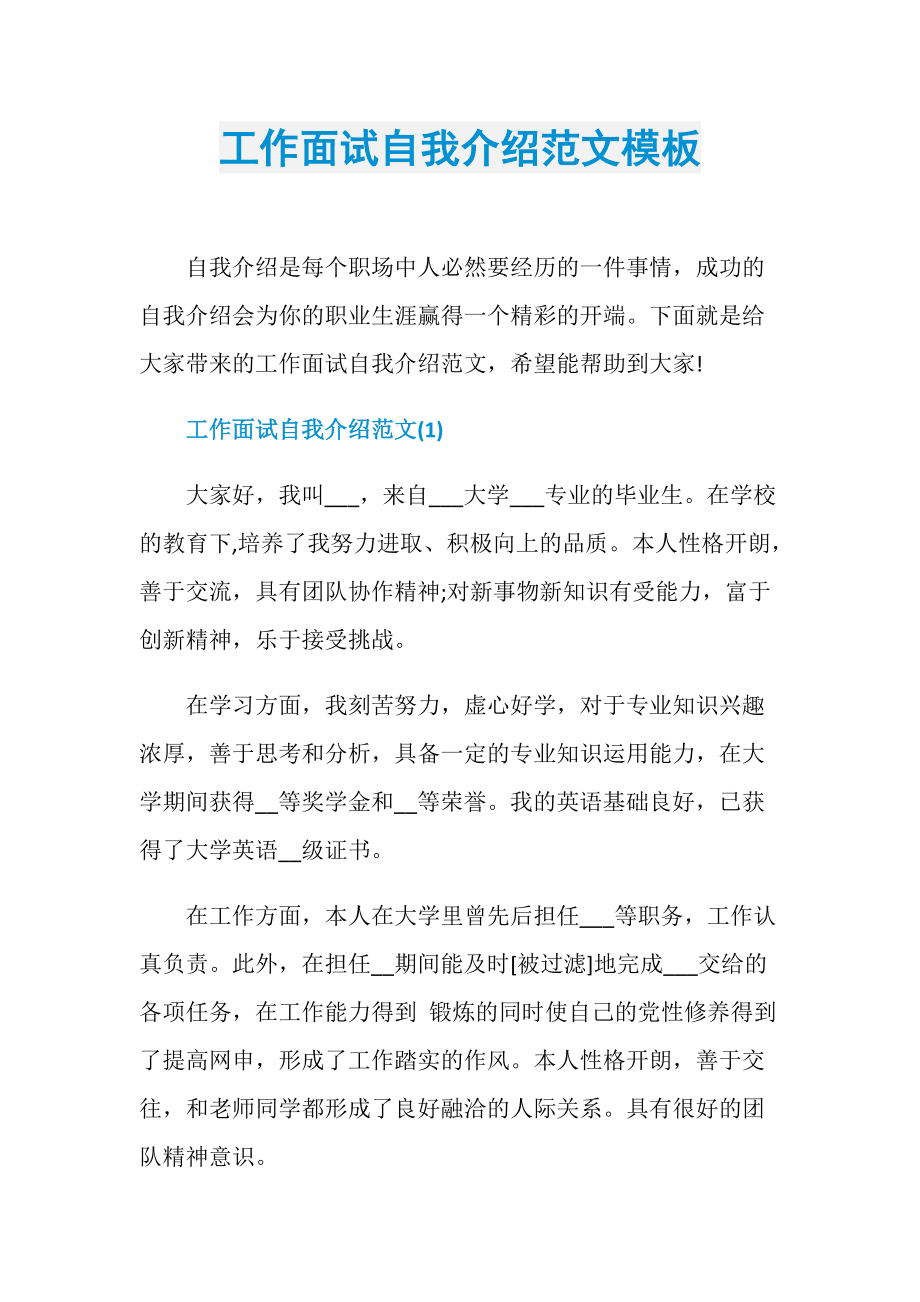 工作面试自我介绍范文模板

自我介绍是每个职场中人必然要经历的一件事情，成功的自我介绍会为你的职业生涯赢得一个精彩的开端。下面就是给大家带来的工作面试自我介绍范文，希望能帮助到大家!

工作面试自我介绍范文(1)

大家好，我叫___，来自___大学___专业的毕业生。在学校的教育下,培养了我努力进取、积极向上的品质。本人性格开朗，善于交流，具有团队协作精神;对新事物新知识有受能力，富于创新精神，乐于接受挑战。

在学习方面，我刻苦努力，虚心好学，对于专业知识兴趣浓厚，善于思考和分析，具备一定的专业知识运用能力，在大学期间获得__等奖学金和__等荣誉。我的英语基础良好，已获得了大学英语__级证书。

在工作方面，本人在大学里曾先后担任___等职务，工作认真负责。此外，在担任__期间能及时[被过滤]地完成___交给的各项任务，在工作能力得到 锻炼的同时使自己的党性修养得到了提高网申，形成了工作踏实的作风。本人性格开朗，善于交往，和老师同学都形成了良好融洽的人际关系。具有很好的团队精神意识。